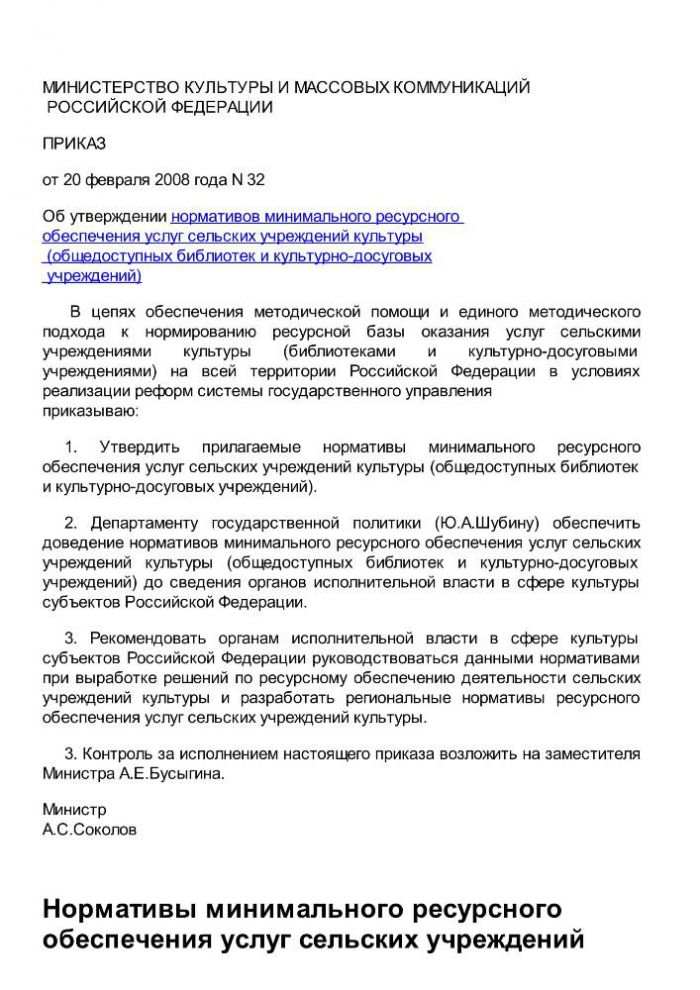 МИНИСТЕРСТВО КУЛЬТУРЫ И МАССОВЫХ КОММУНИКАЦИЙ РОССИЙСКОЙ ФЕДЕРАЦИИ

ПРИКАЗ

от 20 февраля 2008 года N 32

Об утверждении нормативов минимального ресурсного обеспечения услуг сельских учреждений культуры (общедоступных библиотек и культурно-досуговых учреждений)

В цепях обеспечения методической помощи и единого методического подхода к нормированию ресурсной базы оказания услуг сельскими учреждениями культуры (библиотеками и культурно-досуговыми учреждениями) на всей территории Российской Федерации в условиях реализации реформ системы государственного управления
приказываю:

1. Утвердить прилагаемые нормативы минимального ресурсного обеспечения услуг сельских учреждений культуры (общедоступных библиотек и культурно-досуговых учреждений).

2. Департаменту государственной политики (Ю.А.Шубину) обеспечить доведение нормативов минимального ресурсного обеспечения услуг сельских учреждений культуры (общедоступных библиотек и культурно-досуговых учреждений) до сведения органов исполнительной власти в сфере культуры субъектов Российской Федерации.

3. Рекомендовать органам исполнительной власти в сфере культуры субъектов Российской Федерации руководствоваться данными нормативами при выработке решений по ресурсному обеспечению деятельности сельских учреждений культуры и разработать региональные нормативы ресурсного обеспечения услуг сельских учреждений культуры.

3. Контроль за исполнением настоящего приказа возложить на заместителя Министра А.Е.Бусыгина.

Министр
А.С.Соколов

Нормативы минимального ресурсного обеспечения услуг сельских учреждений